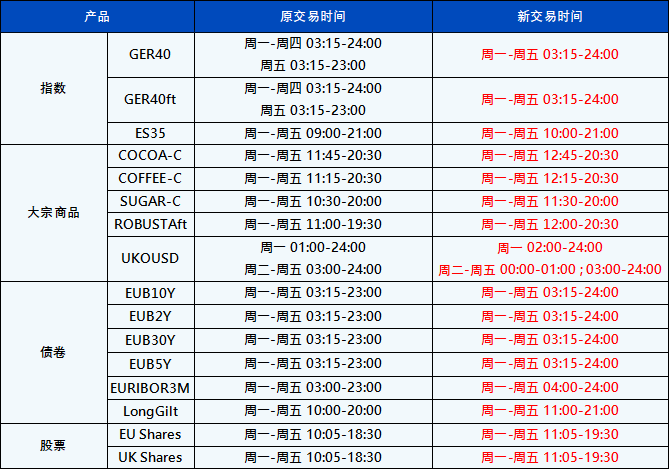 | 产品 |  | 原交易时间 | 新交易时间 |
|---|---|---|---|
| 指数 | GER40 | 周一-周四 03:15-24:00 周五 03:15-23:00 | 周一-周五 03:15-24:00 |
|  | GER40ft | 周一-周四 03:15-24:00 周五 03:15-23:00 | 周一-周五 03:15-24:00 |
|  | ES35 | 周一-周五 09:00-21:00 | 周一-周五 10:00-21:00 |
| 大宗商品 | COCOA-C | 周一-周五 11:45-20:30 | 周一-周五 12:45-20:30 |
|  | COFFEE-C | 周一-周五 11:15-20:30 | 周一-周五 12:15-20:30 |
|  | SUGAR-C | 周一-周五 10:30-20:00 | 周一-周五 11:30-20:00 |
|  | ROBUSTAft | 周一-周五 11:00-19:30 | 周一-周五 12:00-20:30 |
|  | UKOUSD | 周一 01:00-24:00 周二-周五 03:00-24:00 | 周一 02:00-24:00 周二-周五 00:00-01:00 ; 03:00-24:00 |
| 债卷 | EUB10Y | 周一-周五 03:15-23:00 | 周一-周五 03:15-24:00 |
|  | EUB2Y | 周一-周五 03:15-23:00 | 周一-周五 03:15-24:00 |
|  | EUB30Y | 周一-周五 03:15-23:00 | 周一-周五 03:15-24:00 |
|  | EUB5Y | 周一-周五 03:15-23:00 | 周一-周五 03:15-24:00 |
|  | EURIBOR3M | 周一-周五 03:00-23:00 | 周一-周五 04:00-24:00 |
|  | LongGilt | 周一-周五 10:00-20:00 | 周一-周五 11:00-21:00 |
| 股票 | EU Shares | 周一-周五 10:05-18:30 | 周一-周五 11:05-19:30 |
|  | UK Shares | 周一-周五 10:05-18:30 | 周一-周五 11:05-19:30 |